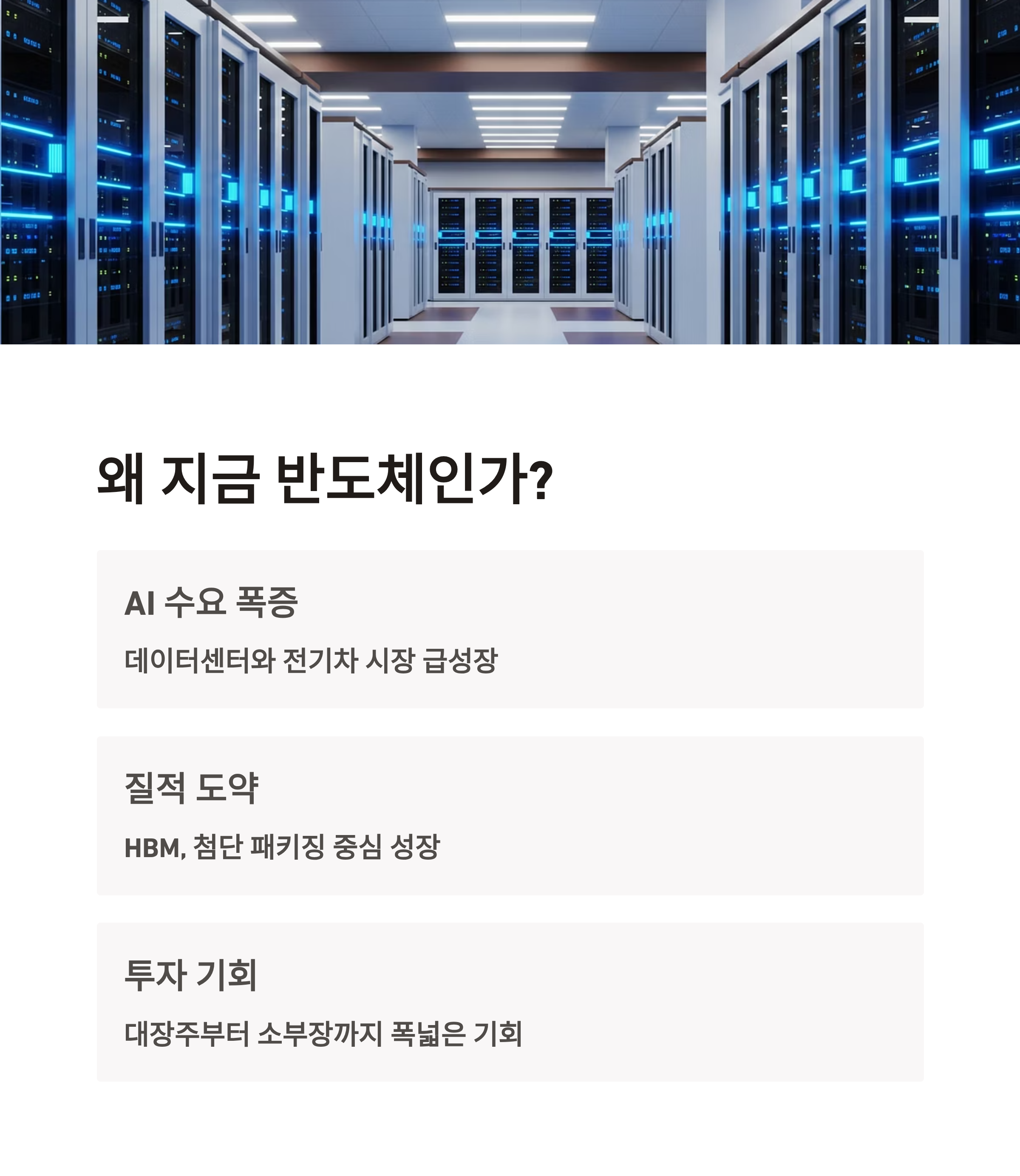 왜 지금 반도체인가?

AI 수요 폭증

데이터센터와 전기차 시장 급성장

질적 도약

HBM, 첨단 패키징 중심 성장

투자 기회

대장주부터 소부장까지 폭넓은 기회